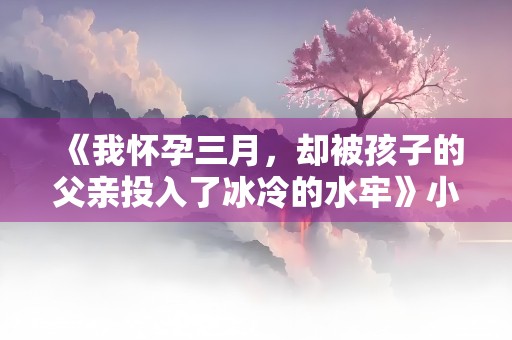 《我怀孕三月，却被孩子的父亲投入了冰冷的水牢》小